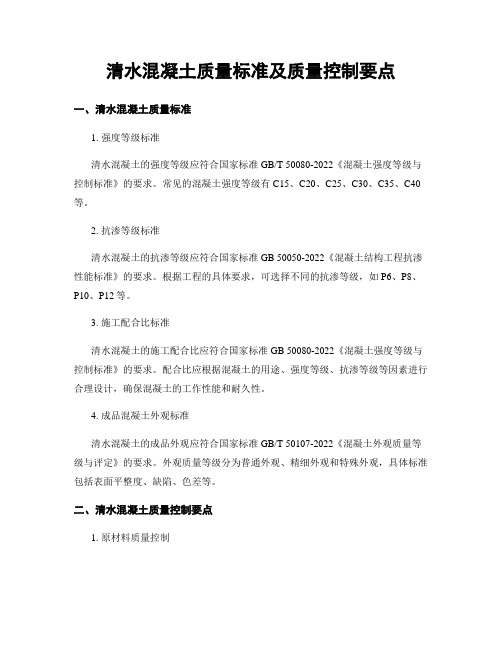 清水混凝土质量标准及质量控制要点

一、清水混凝土质量标准

1. 强度等级标准

清水混凝土的强度等级应符合国家标准 GB/T 50080-2022《混凝土强度等级与控制标准》的要求。常见的混凝土强度等级有 C15、C20、C25、C30、C35、C40 等。

2. 抗渗等级标准

清水混凝土的抗渗等级应符合国家标准 GB 50050-2022《混凝土结构工程抗渗性能标准》的要求。根据工程的具体要求，可选择不同的抗渗等级，如 P6、P8、P10、P12 等。

3. 施工配合比标准

清水混凝土的施工配合比应符合国家标准 GB 50080-2022《混凝土强度等级与控制标准》的要求。配合比应根据混凝土的用途、强度等级、抗渗等级等因素进行合理设计，确保混凝土的工作性能和耐久性。

4. 成品混凝土外观标准

清水混凝土的成品外观应符合国家标准 GB/T 50107-2022《混凝土外观质量等级与评定》的要求。外观质量等级分为普通外观、精细外观和特殊外观，具体标准包括表面平整度、缺陷、色差等。

二、清水混凝土质量控制要点

1. 原材料质量控制